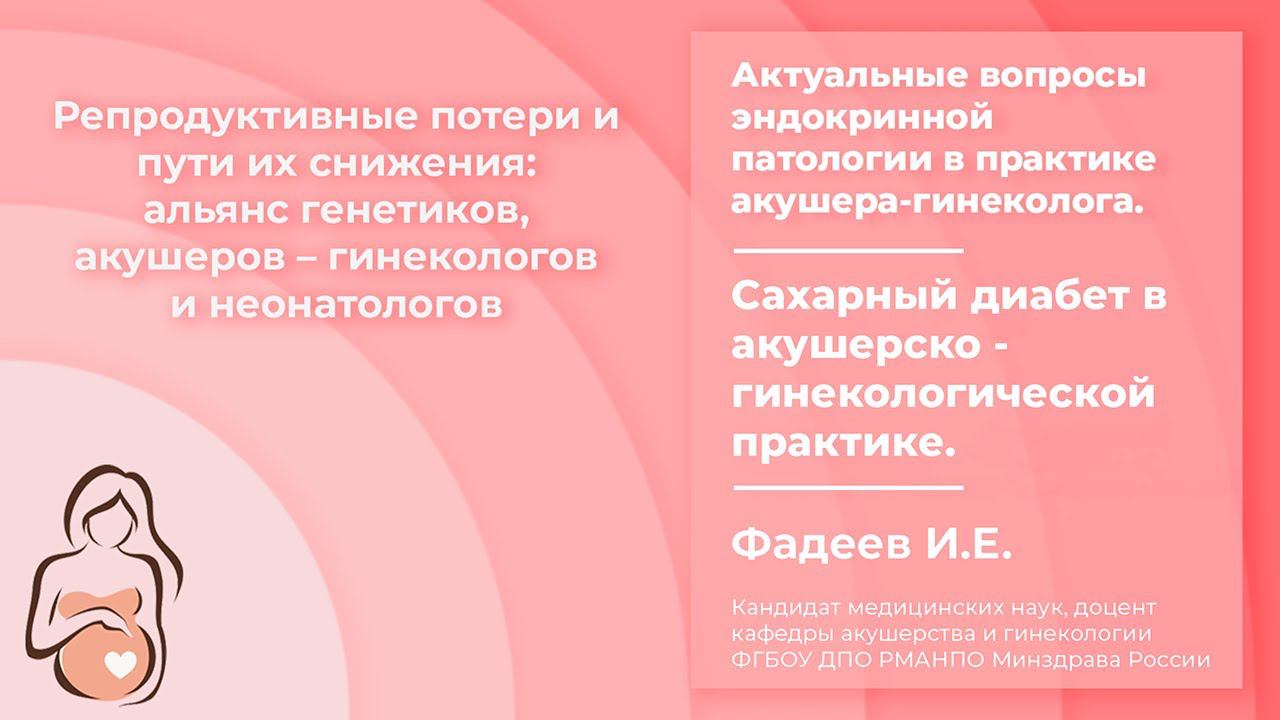 Репродуктивные потери и пути их снижения: альянс генетиков, акушеров – гинекологов и неонатологов

Актуальные вопросы эндокринной патологии в практике акушера-гинеколога.

Сахарный диабет в акушерско - гинекологической практике.

Фадеев И.Е.

Кандидат медицинских наук, доцент кафедры акушерства и гинекологии ФГБОУ ДПО РМАНПО Минздрава России